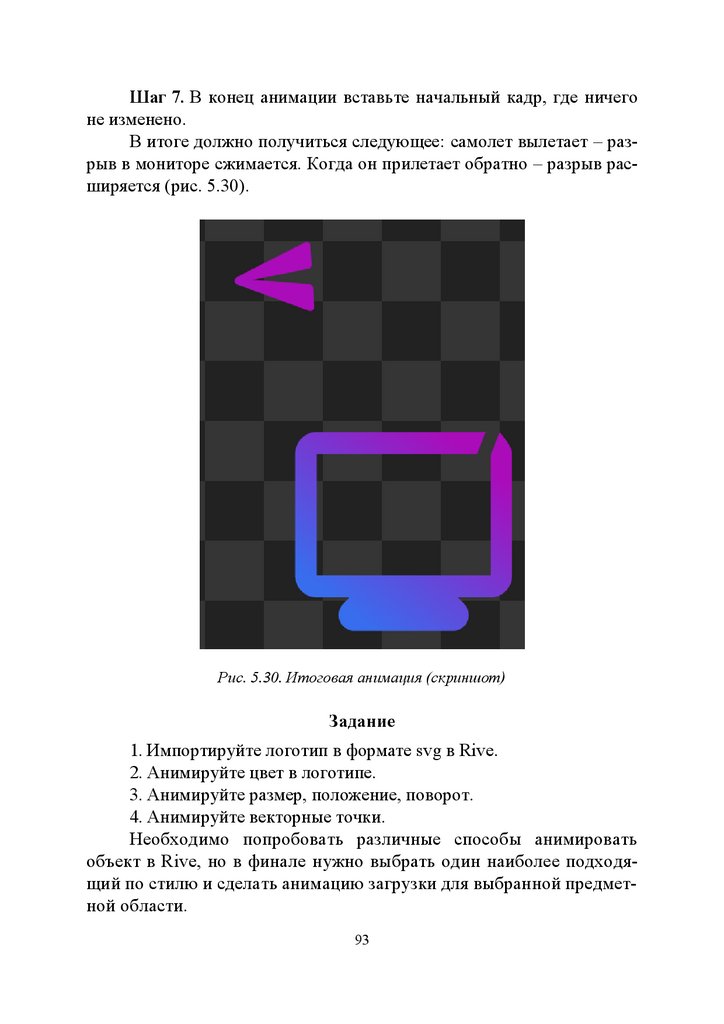 Шаг 7. В конец анимации вставьте начальный кадр, где ничего не изменено.

В итоге должно получиться следующее: самолет вылетает – разрыв в мониторе сжимается. Когда он прилетает обратно – разрыв расширяется (рис. 5.30).

Рис. 5.30. Итоговая анимация (скриншот)

Задание

1. Импортируйте логотип в формате svg в Rive.
2. Анимируйте цвет в логотипе.
3. Анимируйте размер, положение, поворот.
4. Анимируйте векторные точки.

Необходимо попробовать различные способы анимировать объект в Rive, но в финале нужно выбрать один наиболее подходящий по стилю и сделать анимацию загрузки для выбранной предметной области.

93